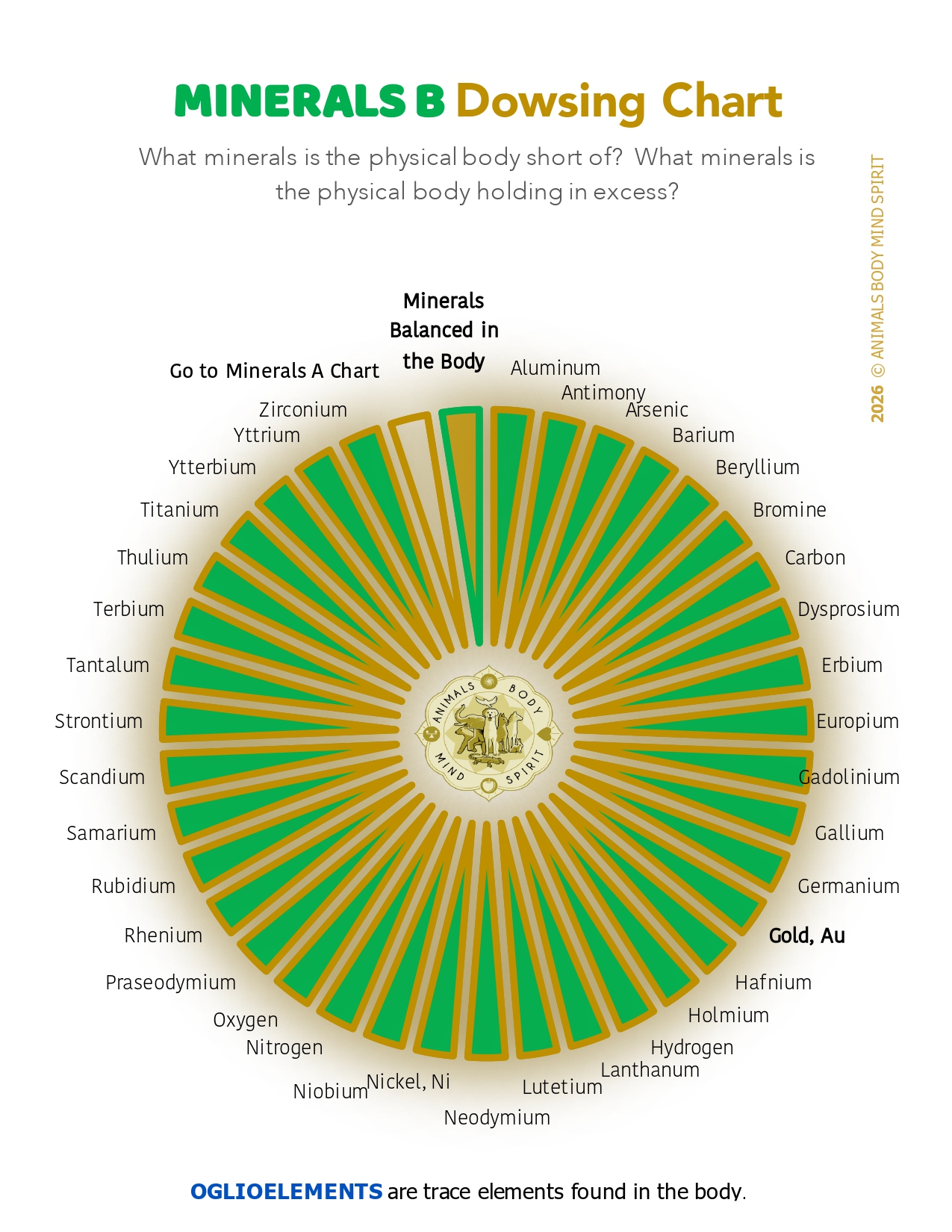 MINERALS B Dowsing Chart

What minerals is the physical body short of? What minerals is the physical body holding in excess?

2026 © ANIMALS BODY MIND SPIRIT

Minerals Balanced in the Body

Aluminum
Antimony
Arsenic
Barium
Beryllium
Bromine
Carbon
Dysprosium
Erbium
Europium
Gadolinium
Gallium
Germanium
Gold, Au
Hafnium
Holmium
Hydrogen
Lanthanum
Lutetium
Neodymium
Nickel, Ni
Niobium
Nitrogen
Oxygen
Praseodymium
Rhenium
Rubidium
Samarium
Scandium
Strontium
Tantalum
Terbium
Thulium
Titanium
Ytterbium
Yttrium
Zirconium
Go to Minerals A Chart

ANIMALS BODY MIND SPIRIT

OGLIOELEMENTS are trace elements found in the body.